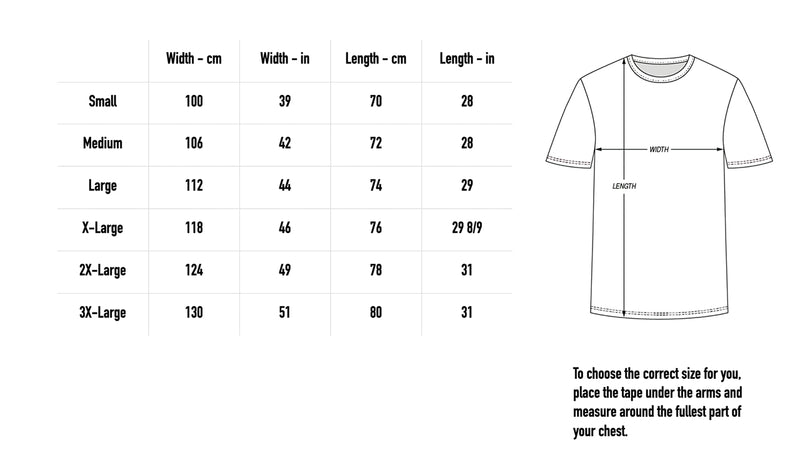 | | Width - cm | Width - in | Length - cm | Length - in |
|---|---|---|---|---|
| Small | 100 | 39 | 70 | 28 |
| Medium | 106 | 42 | 72 | 28 |
| Large | 112 | 44 | 74 | 29 |
| X-Large | 118 | 46 | 76 | 29 8/9 |
| 2X-Large | 124 | 49 | 78 | 31 |
| 3X-Large | 130 | 51 | 80 | 31 |

WIDTH

LENGTH

To choose the correct size for you, place the tape under the arms and measure around the fullest part of your chest.